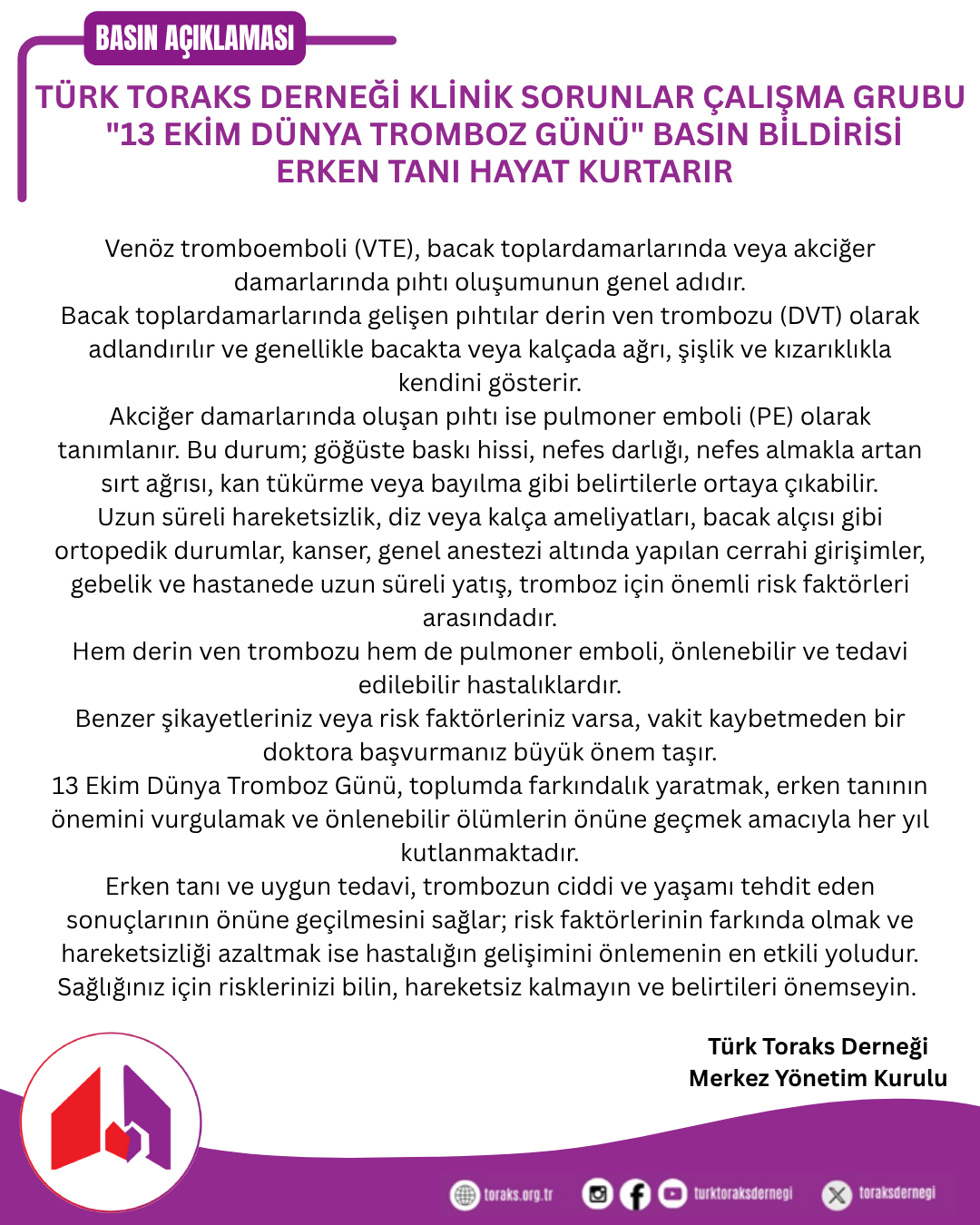 BASIN AÇIKLAMASI

TÜRK TORAKS DERNEĞİ KLİNİK SORUNLAR ÇALIŞMA GRUBU "13 EKİM DÜNYA TROMBOZ GÜNÜ" BASIN BİLDİRİSİ ERKEN TANI HAYAT KURTARIR

Venöz tromboemboli (VTE), bacak toplardamarlarında veya akciğer damarlarında pıhtı oluşumunun genel adıdır.
Bacak toplardamarlarında gelişen pıhtılar derin ven trombozu (DVT) olarak adlandırılır ve genellikle bacakta veya kalçada ağrı, şişlik ve kızarıklıkla kendini gösterir.
Akciğer damarlarında oluşan pıhtı ise pulmoner emboli (PE) olarak tanımlanır. Bu durum; göğüste baskı hissi, nefes darlığı, nefes almakla artan sırt ağrısı, kan tükürme veya bayılma gibi belirtilerle ortaya çıkabilir.
Uzun süreli hareketsizlik, diz veya kalça ameliyatları, bacak alçısı gibi ortopedik durumlar, kanser, genel anestezi altında yapılan cerrahi girişimler, gebelik ve hastanede uzun süreli yatış, tromboz için önemli risk faktörleri arasındadır.
Hem derin ven trombozu hem de pulmoner emboli, önlenebilir ve tedavi edilebilir hastalıklardır.
Benzer şikayetleriniz veya risk faktörleriniz varsa, vakit kaybetmeden bir doktora başvurmanız büyük önem taşır.
13 Ekim Dünya Tromboz Günü, toplumda farkındalık yaratmak, erken tanının önemini vurgulamak ve önlenebilir ölümlerin önüne geçmek amacıyla her yıl kutlanmaktadır.
Erken tanı ve uygun tedavi, trombozun ciddi ve yaşamı tehdit eden sonuçlarının önüne geçilmesini sağlar; risk faktörlerinin farkında olmak ve hareketsizliği azaltmak ise hastalığın gelişimini önlemenin en etkili yoludur.
Sağlığınız için risklerinizi bilin, hareketsiz kalmayın ve belirtileri önemseyin.

Türk Toraks Derneği
Merkez Yönetim Kurulu

toraks.org.tr turktoraksdernegi toraksdernegi